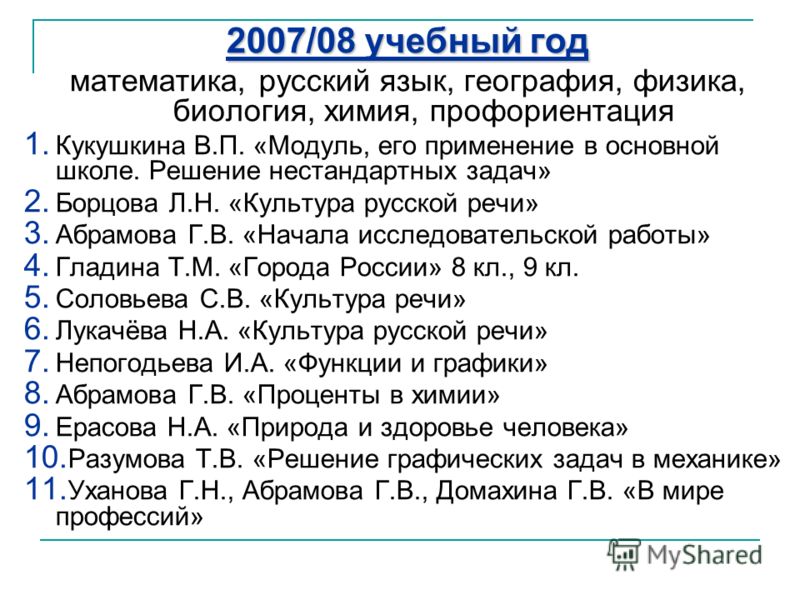 2007/08 учебный год

математика, русский язык, география, физика, биология, химия, профориентация

1. Кукушкина В.П. «Модуль, его применение в основной школе. Решение нестандартных задач»
2. Борцова Л.Н. «Культура русской речи»
3. Абрамова Г.В. «Начала исследовательской работы»
4. Гладина Т.М. «Города России» 8 кл., 9 кл.
5. Соловьева С.В. «Культура речи»
6. Лукачёва Н.А. «Культура русской речи»
7. Непогодьева И.А. «Функции и графики»
8. Абрамова Г.В. «Проценты в химии»
9. Ерасова Н.А. «Природа и здоровье человека»
10. Разумова Т.В. «Решение графических задач в механике»
11. Уханова Г.Н., Абрамова Г.В., Домахина Г.В. «В мире профессий»

MyShared